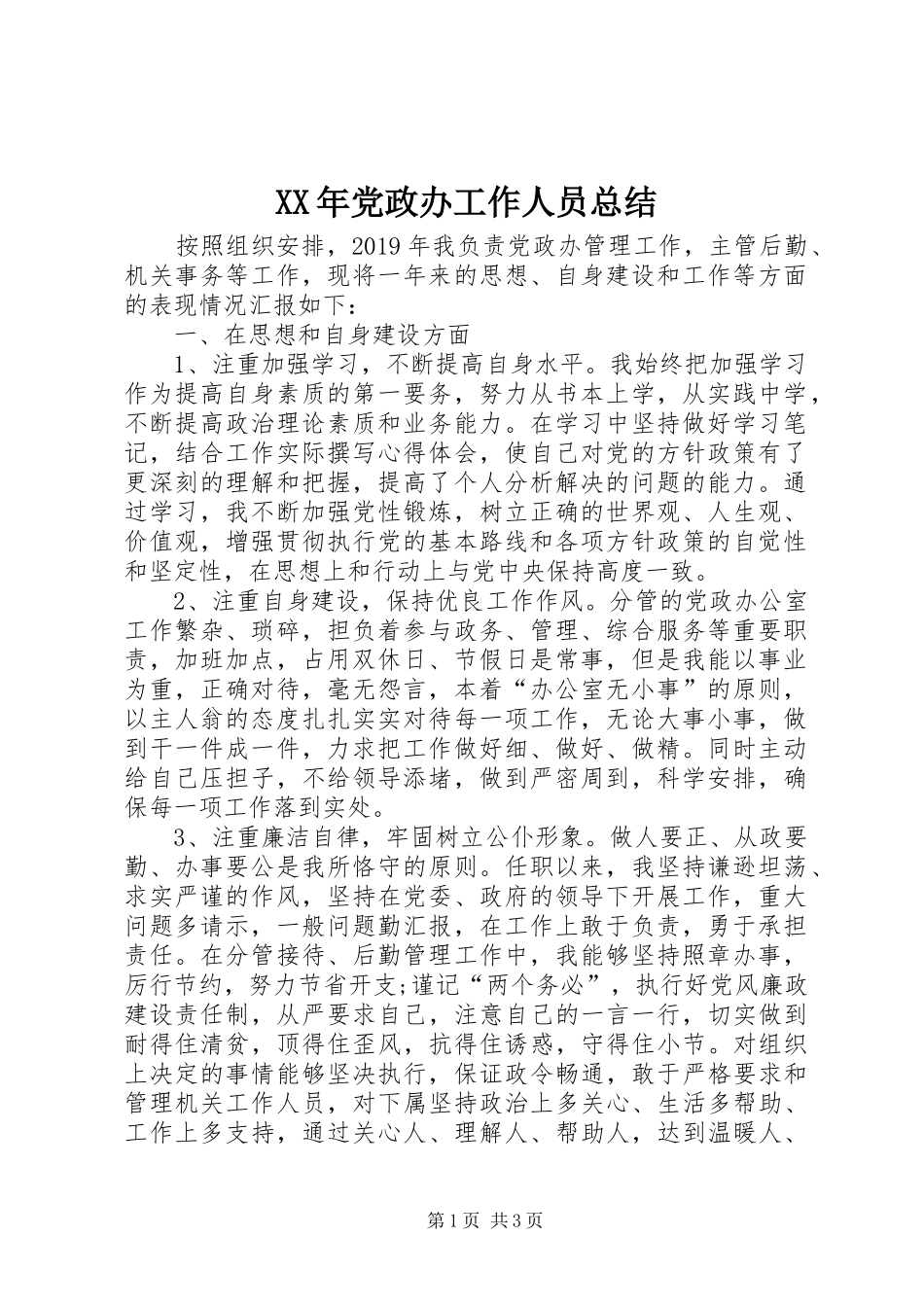 XX年党政办工作人员总结

按照组织安排，2019年我负责党政办管理工作，主管后勤、机关事务等工作，现将一年来的思想、自身建设和工作等方面的表现情况汇报如下：

一、在思想和自身建设方面

1、注重加强学习，不断提高自身水平。我始终把加强学习作为提高自身素质的第一要务，努力从书本上学，从实践中学，不断提高政治理论素质和业务能力。在学习中坚持做好学习笔记，结合工作实际撰写心得体会，使自己对党的方针政策有了更深刻的理解和把握，提高了个人分析解决的问题的能力。通过学习，我不断加强党性锻炼，树立正确的世界观、人生观、价值观，增强贯彻执行党的基本路线和各项方针政策的自觉性和坚定性，在思想上和行动上与党中央保持高度一致。

2、注重自身建设，保持优良工作作风。分管的党政办公室工作繁杂、琐碎，担负着参与政务、管理、综合服务等重要职责，加班加点，占用双休日、节假日是常事，但是我能以事业为重，正确对待，毫无怨言，本着“办公室无小事”的原则，以主人翁的态度扎扎实实对待每一项工作，无论大事小事，做到干一件成一件，力求把工作做好细、做好、做精。同时主动给自己压担子，不给领导添堵，做到严密周到，科学安排，确保每一项工作落到实处。

3、注重廉洁自律，牢固树立公仆形象。做人要正、从政要勤、办事要公是我所恪守的原则。任职以来，我坚持谦逊坦荡、求实严谨的作风，坚持在党委、政府的领导下开展工作，重大问题多请示，一般问题勤汇报，在工作上敢于负责，勇于承担责任。在分管接待、后勤管理工作中，我能够坚持照章办事，厉行节约，努力节省开支;谨记“两个务必”，执行好党风廉政建设责任制，从严要求自己，注意自己的一言一行，切实做到耐得住清贫，顶得住歪风，抗得住诱惑，守得住小节。对组织上决定的事情能够坚决执行，保证政令畅通，敢于严格要求和管理机关工作人员，对下属坚持政治上多关心、生活多帮助、工作上多支持，通过关心人、理解人、帮助人，达到温暖人、

第1页 共3页